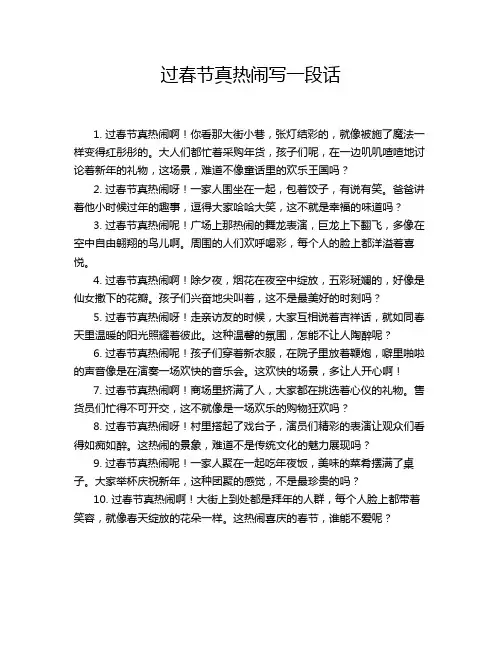 过春节真热闹写一段话

1. 过春节真热闹啊！你看那大街小巷，张灯结彩的，就像被施了魔法一样变得红彤彤的。大人们都忙着采购年货，孩子们呢，在一边叽叽喳喳地讨论着新年的礼物，这场景，难道不像童话里的欢乐王国吗？

2. 过春节真热闹呀！一家人围坐在一起，包着饺子，有说有笑。爸爸讲着他小时候过年的趣事，逗得大家哈哈大笑，这不就是幸福的味道吗？

3. 过春节真热闹呢！广场上那热闹的舞龙表演，巨龙上下翻飞，多像在空中自由翱翔的鸟儿啊。周围的人们欢呼喝彩，每个人的脸上都洋溢着喜悦。

4. 过春节真热闹啊！除夕夜，烟花在夜空中绽放，五彩斑斓的，好像是仙女撒下的花瓣。孩子们兴奋地尖叫着，这不是最美好的时刻吗？

5. 过春节真热闹呀！走亲访友的时候，大家互相说着吉祥话，就如同春天里温暖的阳光照耀着彼此。这种温馨的氛围，怎能不让人陶醉呢？

6. 过春节真热闹呢！孩子们穿着新衣服，在院子里放着鞭炮，噼里啪啦的声音像是在演奏一场欢快的音乐会。这欢快的场景，多让人开心啊！

7. 过春节真热闹啊！商场里挤满了人，大家都在挑选着心仪的礼物。售货员们忙得不可开交，这不就像是一场欢乐的购物狂欢吗？

8. 过春节真热闹呀！村里搭起了戏台子，演员们精彩的表演让观众们看得如痴如醉。这热闹的景象，难道不是传统文化的魅力展现吗？

9. 过春节真热闹呢！一家人聚在一起吃年夜饭，美味的菜肴摆满了桌子。大家举杯庆祝新年，这种团聚的感觉，不是最珍贵的吗？

10. 过春节真热闹啊！大街上到处都是拜年的人群，每个人脸上都带着笑容，就像春天绽放的花朵一样。这热闹喜庆的春节，谁能不爱呢？